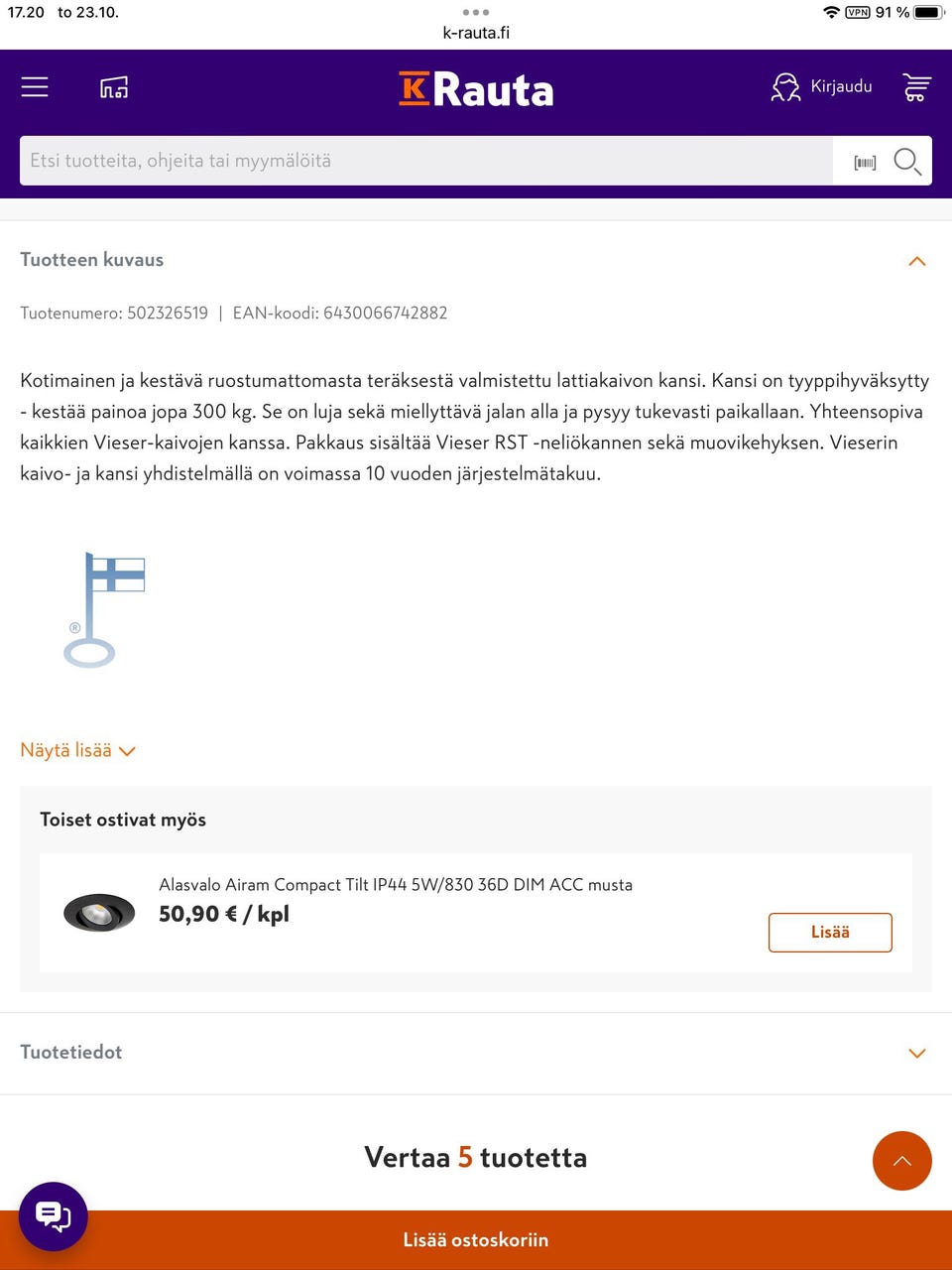 17.20 to 23.10.
k-rauta.fi
VPN 91 %

K Rauta
Kirjaudu

Etsi tuotteita, ohjeita tai myymälöitä

Tuotteen kuvaus

Tuotenumero: 502326519 | EAN-koodi: 6430066742882

Kotimainen ja kestävä ruostumattomasta teräksestä valmistettu lattiakaivon kansi. Kansi on tyyppihyväksytty - kestää painoa jopa 300 kg. Se on luja sekä miellyttävä jalan alla ja pysyy tukevasti paikallaan. Yhteensopiva kaikkien Vieser-kaivojen kanssa. Pakkaus sisältää Vieser RST -neliökannen sekä muovikehyksen. Vieserin kaivo- ja kansi yhdistelmällä on voimassa 10 vuoden järjestelmätakuu.

®

Näytä lisää

Toiset ostivat myös

Alasvalo Airam Compact Tilt IP44 5W/830 36D DIM ACC musta
50,90 € / kpl
Lisää

Tuotetiedot

Vertaa 5 tuotetta

Lisää ostoskoriin